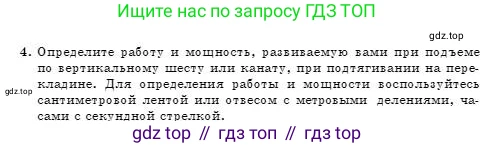 Ищите нас по запросу ГДЗ ТОП

gdz.top

4. Определите работу и мощность, развиваемую вами при подъеме по вертикальному шесту или канату, при подтягивании на перекладине. Для определения работы и мощности воспользуйтесь сантиметровой лентой или отвесом с метровыми делениями, часами с секундной стрелкой.

gdz.top

gdz top // гдз топ // гдз top